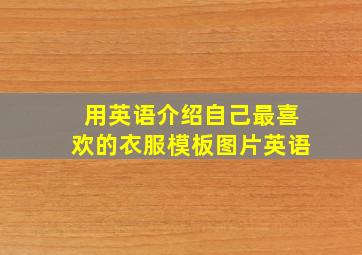 用英语介绍自己最喜欢的衣服模板图片英语